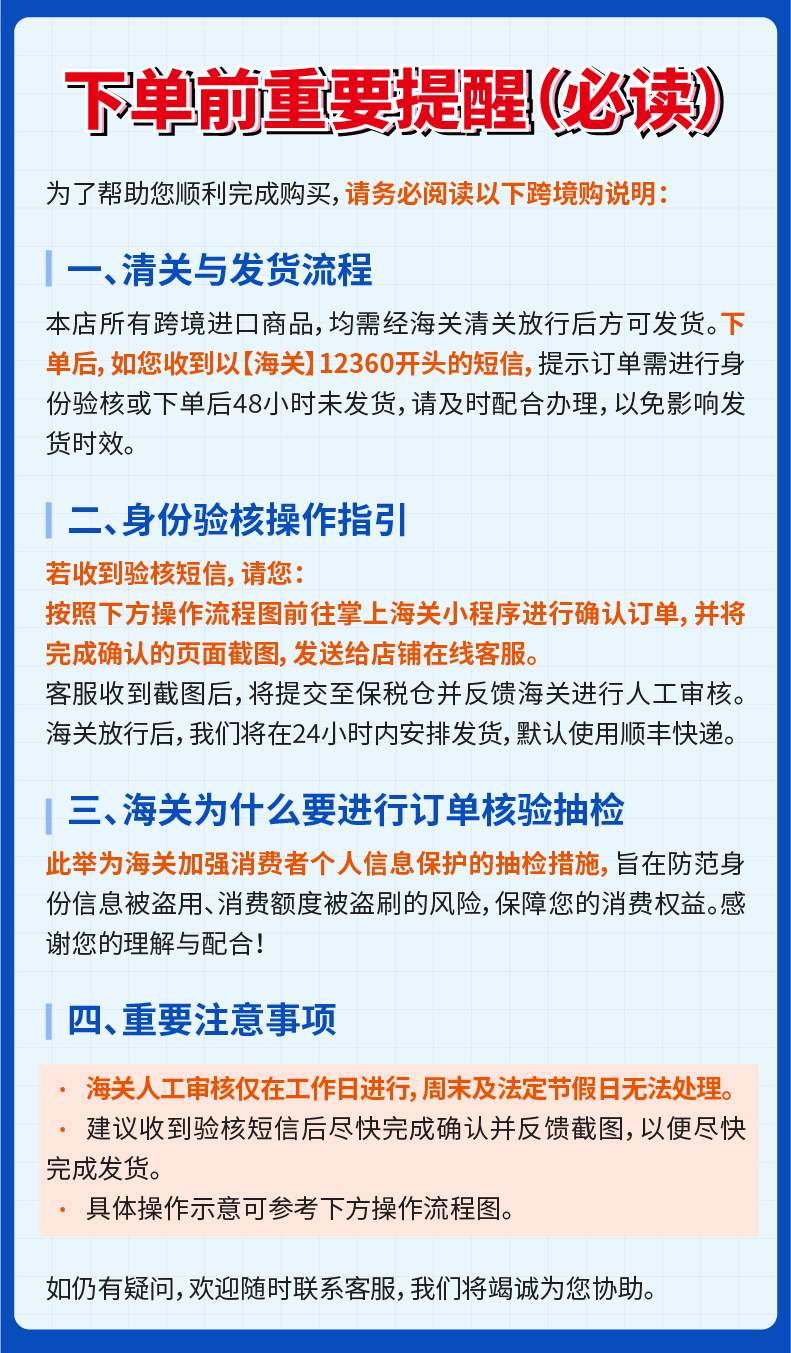 下单前重要提醒(必读)

为了帮助您顺利完成购买，请务必阅读以下跨境购说明：

一、清关与发货流程

本店所有跨境进口商品，均需经海关清关放行后方可发货。下单后，如您收到以【海关】12360开头的短信，提示订单需进行身份验核或下单后48小时未发货，请及时配合办理，以免影响发货时效。

二、身份验核操作指引

若收到验核短信，请您：
按照下方操作流程图前往掌上海关小程序进行确认订单，并将完成确认的页面截图，发送给店铺在线客服。
客服收到截图后，将提交至保税仓并反馈海关进行人工审核。海关放行后，我们将在24小时内安排发货，默认使用顺丰快递。

三、海关为什么要进行订单核验抽检

此举为海关加强消费者个人信息保护的抽检措施，旨在防范身份信息被盗用、消费额度被盗刷的风险，保障您的消费权益。感谢您的理解与配合！

四、重要注意事项

· 海关人工审核仅在工作日进行，周末及法定节假日无法处理。
· 建议收到验核短信后尽快完成确认并反馈截图，以便尽快完成发货。
· 具体操作示意可参考下方操作流程图。

如仍有疑问，欢迎随时联系客服，我们将竭诚为您协助。